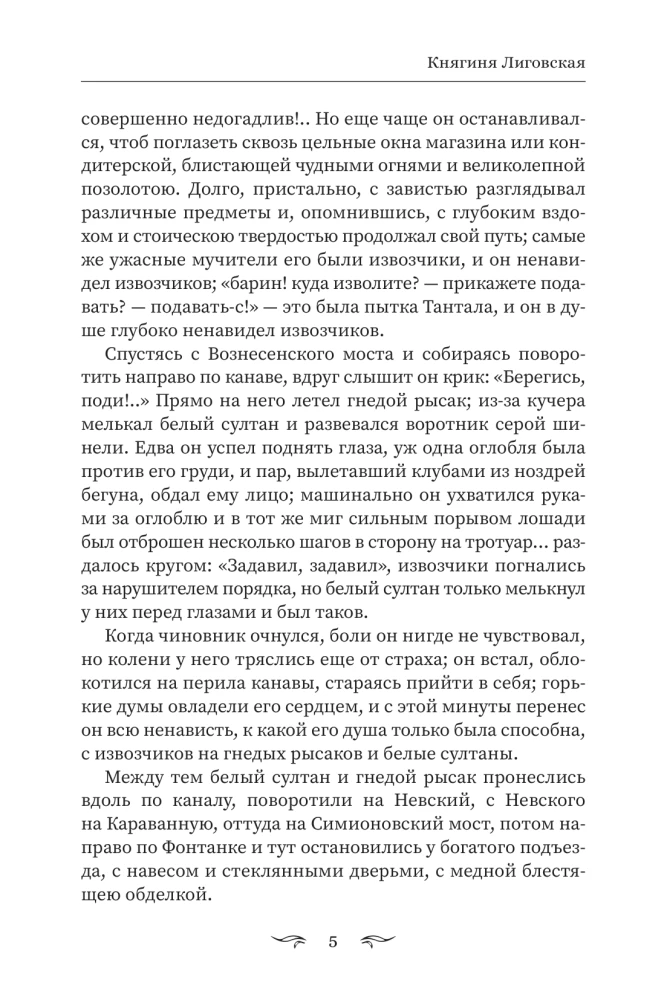 Княгиня Лиговская

совершенно недогадлив!.. Но еще чаще он останавливался, чтоб поглазеть сквозь цельные окна магазина или кондитерской, блистающей чудными огнями и великолепной позолотою. Долго, пристально, с завистью разглядывал различные предметы и, опомнившись, с глубоким вздохом и стоическою твердостью продолжал свой путь; самые же ужасные мучители его были извозчики, и он ненавидел извозчиков; «барин! куда изволите? — прикажете подавать? — подавать-с!» — это была пытка Тантала, и он в душе глубоко ненавидел извозчиков.

Спустясь с Вознесенского моста и собираясь поворотить направо по канаве, вдруг слышит он крик: «Берегись, поди!..» Прямо на него летел гнедой рысак; из-за кучера мелькал белый султан и развевался воротник серой шинели. Едва он успел поднять глаза, уж одна оглобля была против его груди, и пар, вылетавший клубами из ноздрей бегуна, обдал ему лицо; машинально он ухватился руками за оглоблю и в тот же миг сильным порывом лошади был отброшен несколько шагов в сторону на тротуар... раздалось кругом: «Задавил, задавил», извозчики погнались за нарушителем порядка, но белый султан только мелькнул у них перед глазами и был таков.

Когда чиновник очнулся, боли он нигде не чувствовал, но колени у него тряслись еще от страха; он встал, облокотился на перила канавы, стараясь прийти в себя; горькие думы овладели его сердцем, и с этой минуты перенес он всю ненависть, к какой его душа только была способна, с извозчиков на гнедых рысаков и белые султаны.

Между тем белый султан и гнедой рысак пронеслись вдоль по каналу, поворотили на Невский, с Невского на Караванную, оттуда на Симионовский мост, потом направо по Фонтанке и тут остановились у богатого подъезда, с навесом и стеклянными дверьми, с медной блестящею обделкой.

5